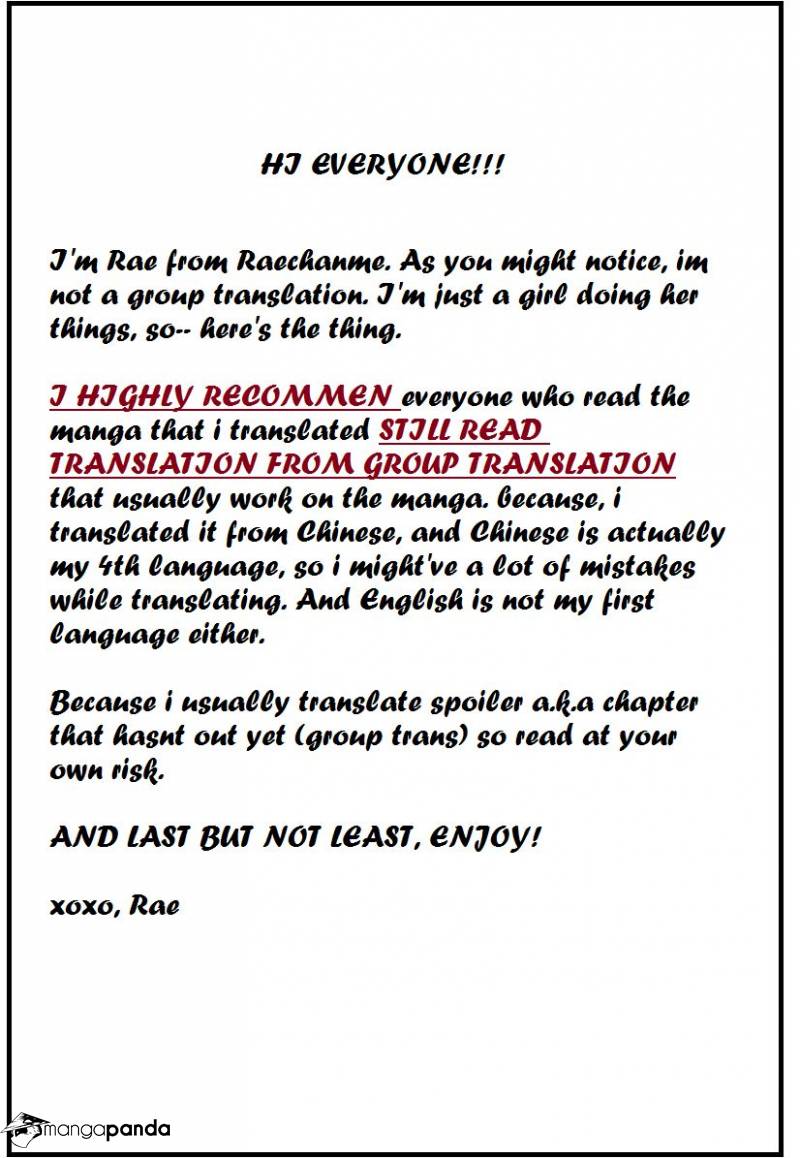 HI EVERYONE!!!

I'm Rae from Raechanme. As you might notice, im not a group translation. I'm just a girl doing her things, so-- here's the thing.

I HIGHLY RECOMMEN everyone who read the manga that i translated STILL READ TRANSLATION FROM GROUP TRANSLATION that usually work on the manga. because, i translated it from Chinese, and Chinese is actually my 4th language, so i might've a lot of mistakes while translating. And English is not my first language either.

Because i usually translate spoiler a.k.a chapter that hasnt out yet (group trans) so read at your own risk.

AND LAST BUT NOT LEAST, ENJOY!

xoxo, Rae

mangapanda